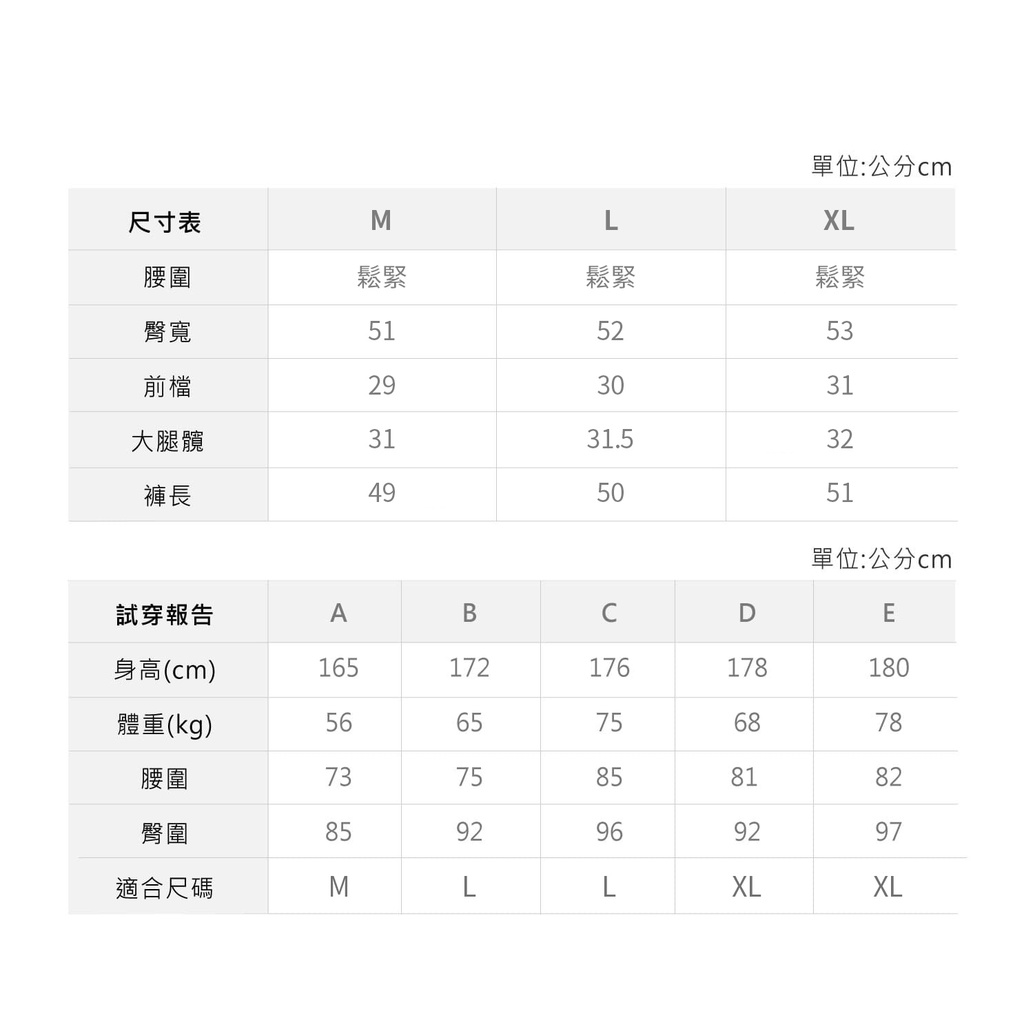 單位:公分cm

| 尺寸表 | M | L | XL |
|---|---|---|---|
| 腰圍 | 鬆緊 | 鬆緊 | 鬆緊 |
| 臀寬 | 51 | 52 | 53 |
| 前檔 | 29 | 30 | 31 |
| 大腿髖 | 31 | 31.5 | 32 |
| 褲長 | 49 | 50 | 51 |

單位:公分cm

| 試穿報告 | A | B | C | D | E |
|---|---|---|---|---|---|
| 身高(cm) | 165 | 172 | 176 | 178 | 180 |
| 體重(kg) | 56 | 65 | 75 | 68 | 78 |
| 腰圍 | 73 | 75 | 85 | 81 | 82 |
| 臀圍 | 85 | 92 | 96 | 92 | 97 |
| 適合尺碼 | M | L | L | XL | XL |